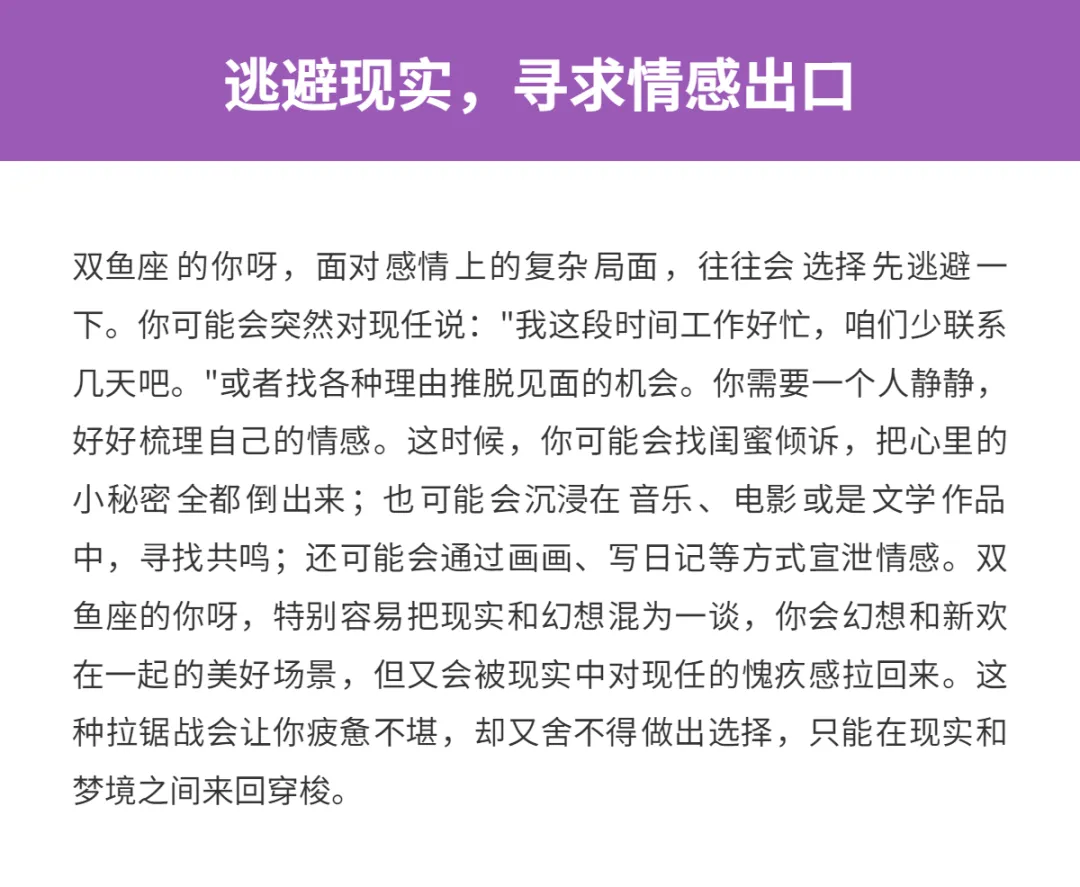 逃避现实，寻求情感出口

双鱼座的你呀，面对感情上的复杂局面，往往会选择先逃避一下。你可能会突然对现任说："我这段时间工作好忙，咱们少联系几天吧。"或者找各种理由推脱见面的机会。你需要一个人静静，好好梳理自己的情感。这时候，你可能会找闺蜜倾诉，把心里的小秘密全都倒出来；也可能会沉浸在音乐、电影或是文学作品中，寻找共鸣；还可能会通过画画、写日记等方式宣泄情感。双鱼座的你呀，特别容易把现实和幻想混为一谈，你会幻想和新欢在一起的美好场景，但又会被现实中对现任的愧疚感拉回来。这种拉锯战会让你疲惫不堪，却又舍不得做出选择，只能在现实和梦境之间来回穿梭。